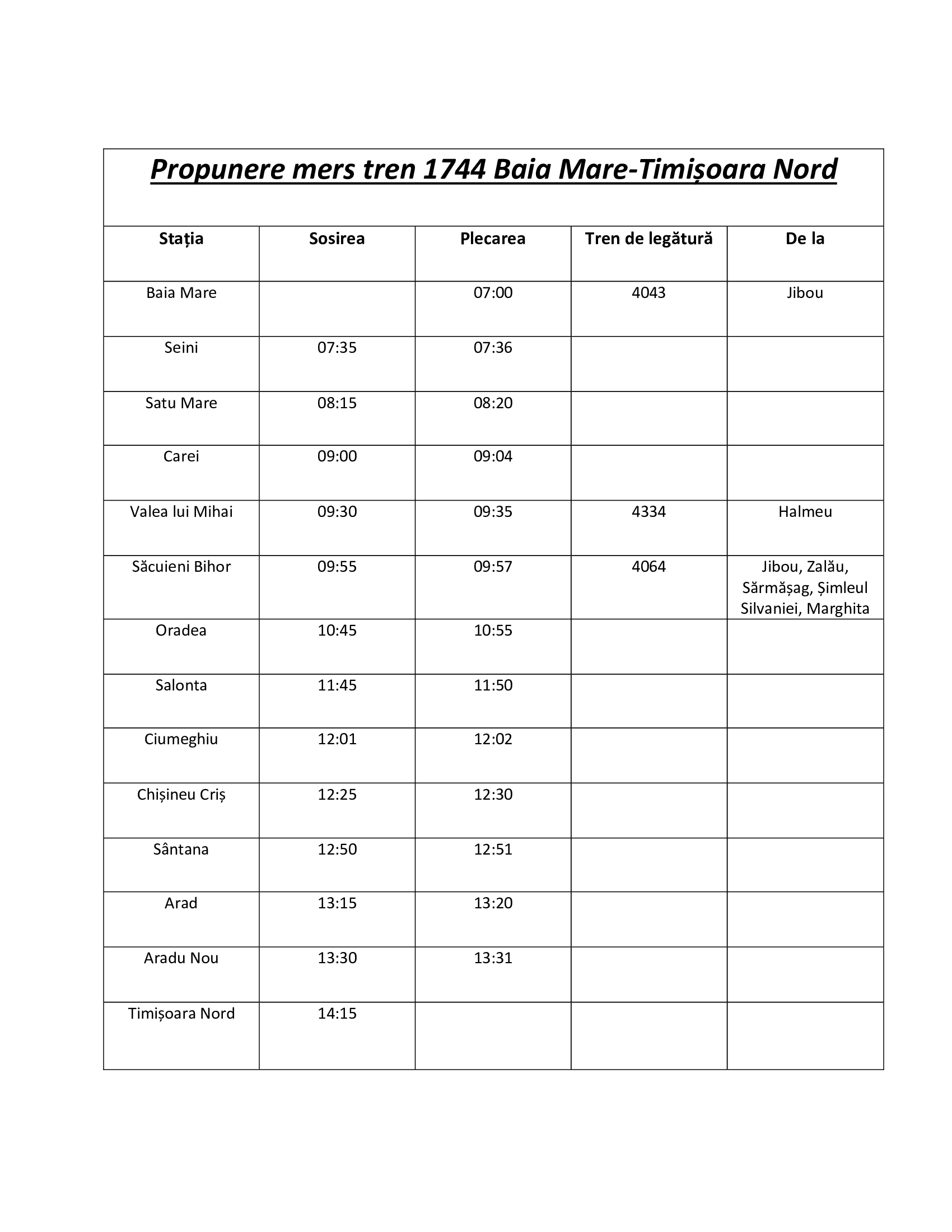 Propunere mers tren 1744 Baia Mare-Timișoara Nord

| Stația | Sosirea | Plecarea | Tren de legătură | De la |
|---|---|---|---|---|
| Baia Mare | | 07:00 | 4043 | Jibou |
| Seini | 07:35 | 07:36 | | |
| Satu Mare | 08:15 | 08:20 | | |
| Carei | 09:00 | 09:04 | | |
| Valea lui Mihai | 09:30 | 09:35 | 4334 | Halmeu |
| Săcuieni Bihor | 09:55 | 09:57 | 4064 | Jibou, Zalău, Sărmășag, Șimleul Silvaniei, Marghita |
| Oradea | 10:45 | 10:55 | | |
| Salonta | 11:45 | 11:50 | | |
| Ciumeghiu | 12:01 | 12:02 | | |
| Chișineu Criș | 12:25 | 12:30 | | |
| Sântana | 12:50 | 12:51 | | |
| Arad | 13:15 | 13:20 | | |
| Aradu Nou | 13:30 | 13:31 | | |
| Timișoara Nord | 14:15 | | | |